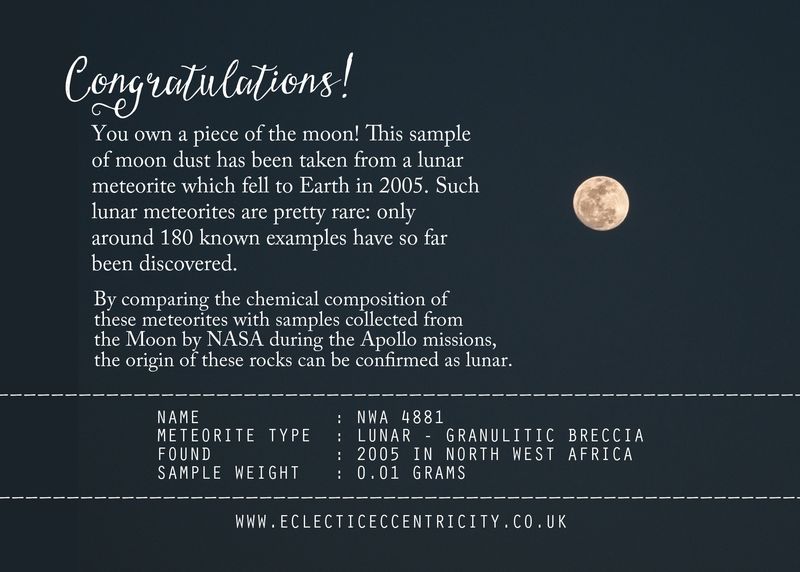 Congratulations!

You own a piece of the moon! This sample of moon dust has been taken from a lunar meteorite which fell to Earth in 2005. Such lunar meteorites are pretty rare: only around 180 known examples have so far been discovered.

By comparing the chemical composition of these meteorites with samples collected from the Moon by NASA during the Apollo missions, the origin of these rocks can be confirmed as lunar.

NAME : NWA 4881
METEORITE TYPE : LUNAR - GRANULITIC BRECCIA
FOUND : 2005 IN NORTH WEST AFRICA
SAMPLE WEIGHT : 0.01 GRAMS

WWW.ECLECTICECCENTRICITY.CO.UK